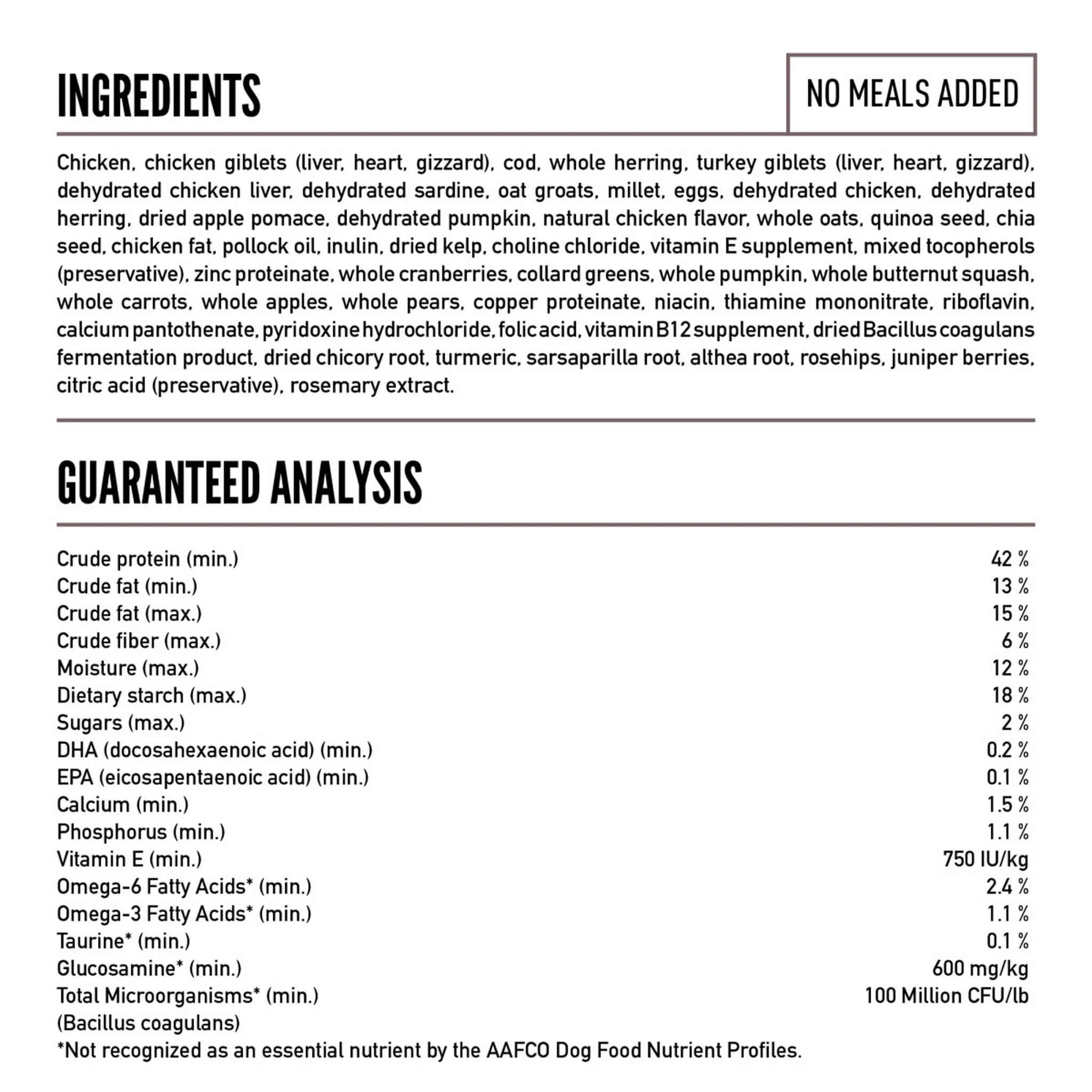 INGREDIENTS

NO MEALS ADDED

Chicken, chicken giblets (liver, heart, gizzard), cod, whole herring, turkey giblets (liver, heart, gizzard), dehydrated chicken liver, dehydrated sardine, oat groats, millet, eggs, dehydrated chicken, dehydrated herring, dried apple pomace, dehydrated pumpkin, natural chicken flavor, whole oats, quinoa seed, chia seed, chicken fat, pollock oil, inulin, dried kelp, choline chloride, vitamin E supplement, mixed tocopherols (preservative), zinc proteinate, whole cranberries, collard greens, whole pumpkin, whole butternut squash, whole carrots, whole apples, whole pears, copper proteinate, niacin, thiamine mononitrate, riboflavin, calcium pantothenate, pyridoxine hydrochloride, folic acid, vitamin B12 supplement, dried Bacillus coagulans fermentation product, dried chicory root, turmeric, sarsaparilla root, althea root, rosehips, juniper berries, citric acid (preservative), rosemary extract.

GUARANTEED ANALYSIS

Crude protein (min.) 42 %
Crude fat (min.) 13 %
Crude fat (max.) 15 %
Crude fiber (max.) 6 %
Moisture (max.) 12 %
Dietary starch (max.) 18 %
Sugars (max.) 2 %
DHA (docosahexaenoic acid) (min.) 0.2 %
EPA (eicosapentaenoic acid) (min.) 0.1 %
Calcium (min.) 1.5 %
Phosphorus (min.) 1.1 %
Vitamin E (min.) 750 IU/kg
Omega-6 Fatty Acids* (min.) 2.4 %
Omega-3 Fatty Acids* (min.) 1.1 %
Taurine* (min.) 0.1 %
Glucosamine* (min.) 600 mg/kg
Total Microorganisms* (min.) 100 Million CFU/lb
(Bacillus coagulans)
*Not recognized as an essential nutrient by the AAFCO Dog Food Nutrient Profiles.